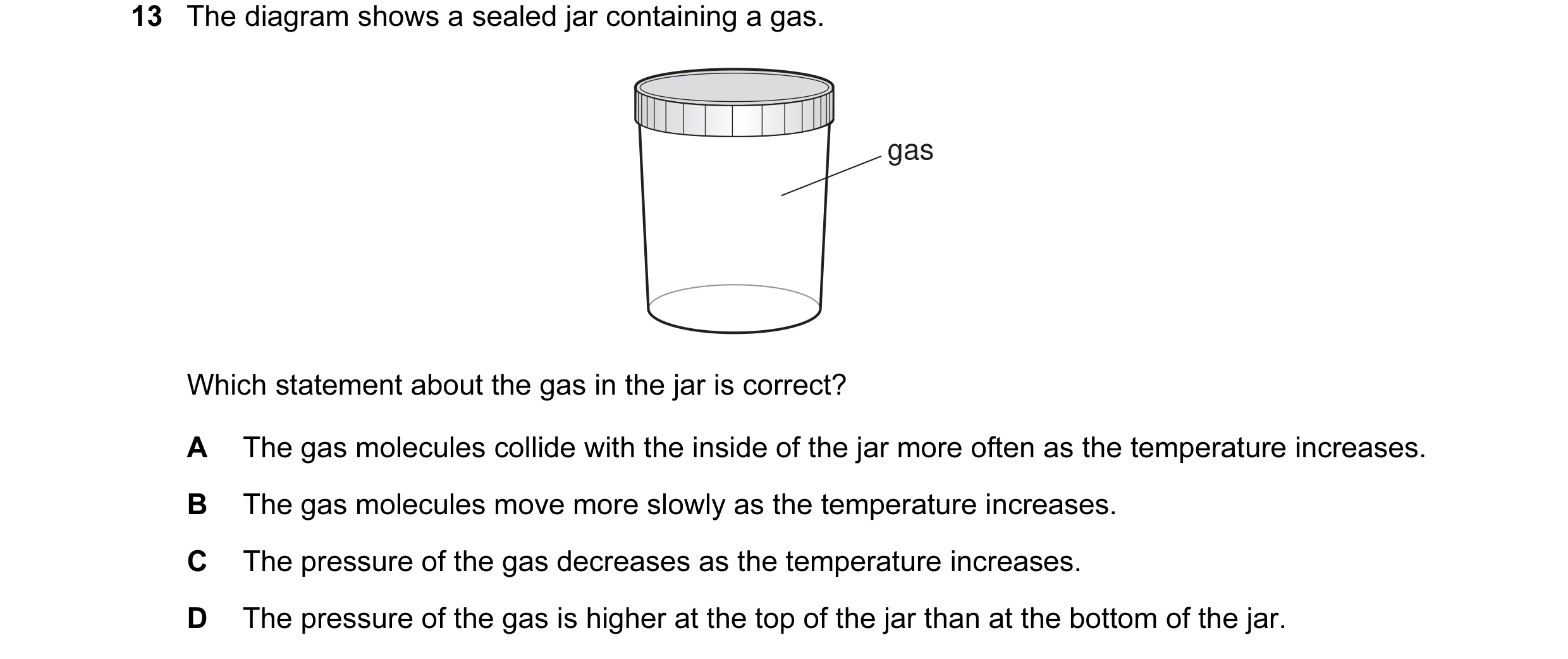 13 The diagram shows a sealed jar containing a gas.

gas

Which statement about the gas in the jar is correct?

A The gas molecules collide with the inside of the jar more often as the temperature increases.

B The gas molecules move more slowly as the temperature increases.

C The pressure of the gas decreases as the temperature increases.

D The pressure of the gas is higher at the top of the jar than at the bottom of the jar.